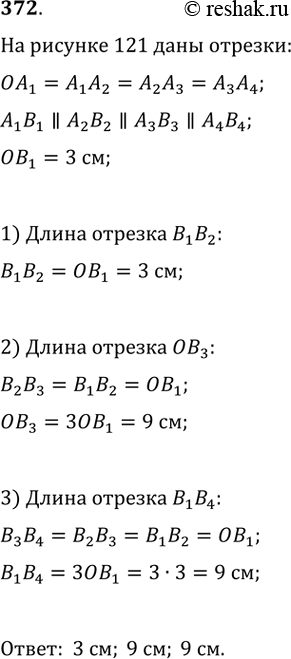 372. © reshak.ru

На рисунке 121 даны отрезки:

$OA_1 = A_1A_2 = A_2A_3 = A_3A_4$;

$A_1B_1 \parallel A_2B_2 \parallel A_3B_3 \parallel A_4B_4$;

$OB_1 = 3$ см;

1) Длина отрезка $B_1B_2$:

$B_1B_2 = OB_1 = 3$ см;

2) Длина отрезка $OB_3$:

$B_2B_3 = B_1B_2 = OB_1$;

$OB_3 = 3OB_1 = 9$ см;

3) Длина отрезка $B_1B_4$:

$B_3B_4 = B_2B_3 = B_1B_2 = OB_1$;

$B_1B_4 = 3OB_1 = 3 \cdot 3 = 9$ см;

Ответ: 3 см; 9 см; 9 см.